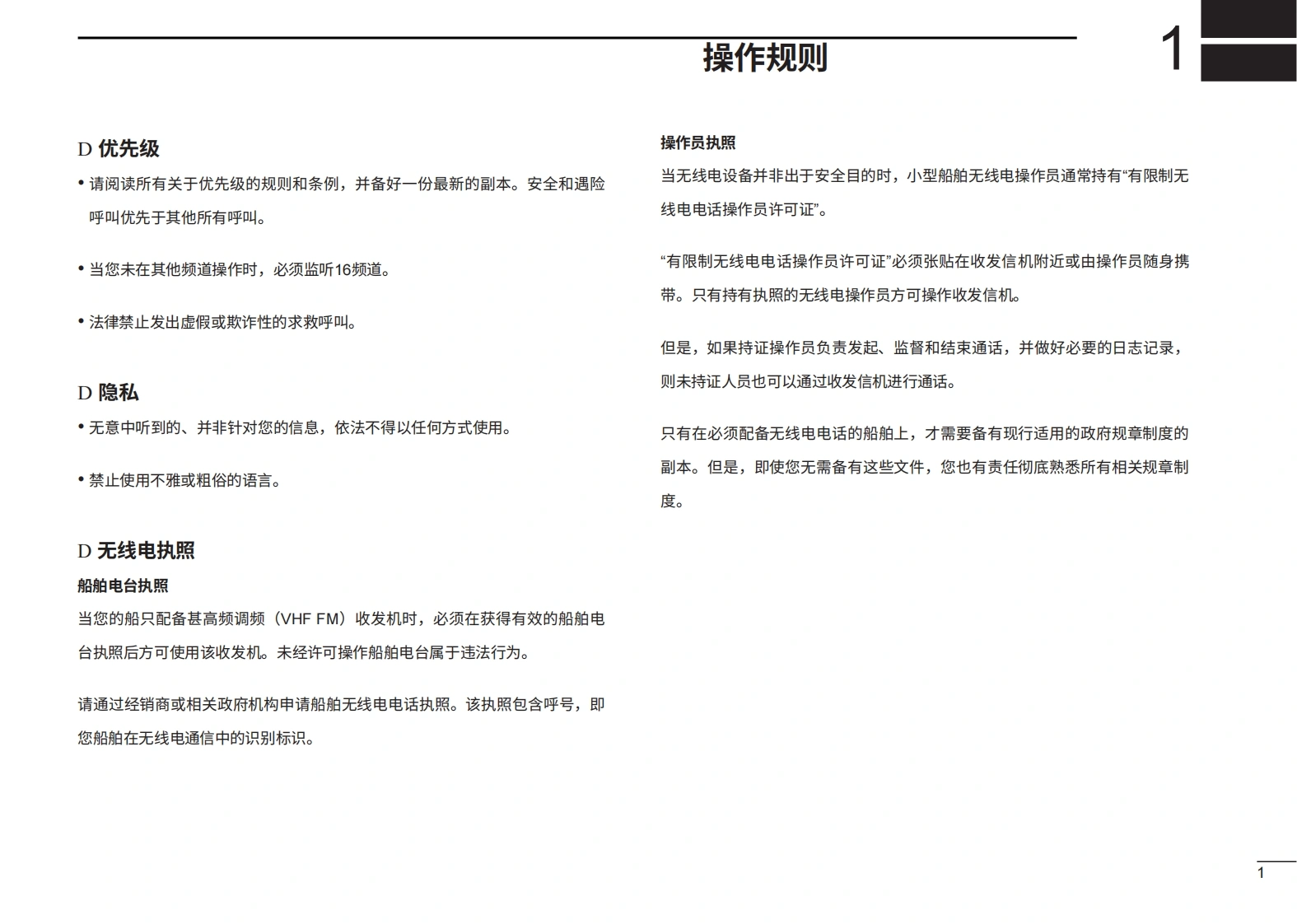 操作规则

1

D 优先级

• 请阅读所有关于优先级的规则和条例，并备好一份最新的副本。安全和遇险呼叫优先于其他所有呼叫。

• 当您未在其他频道操作时，必须监听16频道。

• 法律禁止发出虚假或欺诈性的求救呼叫。

D 隐私

• 无意中听到的、并非针对您的信息，依法不得以任何方式使用。

• 禁止使用不雅或粗俗的语言。

D 无线电执照

船舶电台执照

当您的船只配备甚高频调频（VHF FM）收发机时，必须在获得有效的船舶电台执照后方可使用该收发机。未经许可操作船舶电台属于违法行为。

请通过经销商或相关政府机构申请船舶无线电电话执照。该执照包含呼号，即您船舶在无线电通信中的识别标识。

操作员执照

当无线电设备并非出于安全目的时，小型船舶无线电操作员通常持有“有限制无线电电话操作员许可证”。

“有限制无线电电话操作员许可证”必须张贴在收发信机附近或由操作员随身携带。只有持有执照的无线电操作员方可操作收发信机。

但是，如果持证操作员负责发起、监督和结束通话，并做好必要的日志记录，则未持证人员也可以通过收发信机进行通话。

只有在必须配备无线电电话的船舶上，才需要备有现行适用的政府规章制度的副本。但是，即使您无需备有这些文件，您也有责任彻底熟悉所有相关规章制度。

1